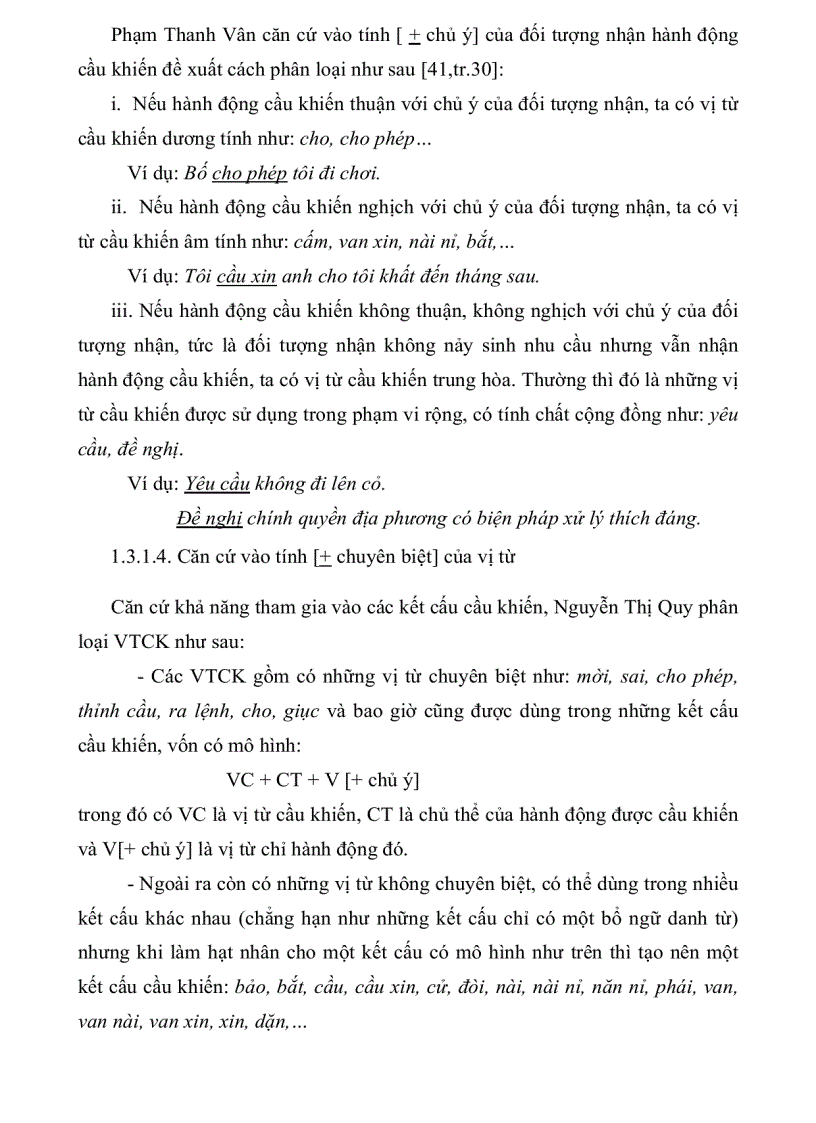 Phạm Thanh Vân căn cứ vào tính [ ± chủ ý] của đối tượng nhận hành động cầu khiến đề xuất cách phân loại như sau [41,tr.30]:

i. Nếu hành động cầu khiến thuận với chủ ý của đối tượng nhận, ta có vị từ cầu khiến dương tính như: cho, cho phép…

Ví dụ: Bố cho phép tôi đi chơi.

ii. Nếu hành động cầu khiến nghịch với chủ ý của đối tượng nhận, ta có vị từ cầu khiến âm tính như: cấm, van xin, nài nỉ, bắt,…

Ví dụ: Tôi cầu xin anh cho tôi khất đến tháng sau.

iii. Nếu hành động cầu khiến không thuận, không nghịch với chủ ý của đối tượng nhận, tức là đối tượng nhận không nảy sinh nhu cầu nhưng vẫn nhận hành động cầu khiến, ta có vị từ cầu khiến trung hòa. Thường thì đó là những vị từ cầu khiến được sử dụng trong phạm vi rộng, có tính chất cộng đồng như: yêu cầu, đề nghị.

Ví dụ: Yêu cầu không đi lên cỏ.

Đề nghị chính quyền địa phương có biện pháp xử lý thích đáng.

1.3.1.4. Căn cứ vào tính [± chuyên biệt] của vị từ

Căn cứ khả năng tham gia vào các kết cấu cầu khiến, Nguyễn Thị Quy phân loại VTCK như sau:

- Các VTCK gồm có những vị từ chuyên biệt như: mời, sai, cho phép, thỉnh cầu, ra lệnh, cho, giục và bao giờ cũng được dùng trong những kết cấu cầu khiến, vốn có mô hình:

VC + CT + V [+ chủ ý]

trong đó có VC là vị từ cầu khiến, CT là chủ thể của hành động được cầu khiến và V[+ chủ ý] là vị từ chỉ hành động đó.

- Ngoài ra còn có những vị từ không chuyên biệt, có thể dùng trong nhiều kết cấu khác nhau (chẳng hạn như những kết cấu chỉ có một bổ ngữ danh từ) nhưng khi làm hạt nhân cho một kết cấu có mô hình như trên thì tạo nên một kết cấu cầu khiến: bảo, bắt, cầu, cầu xin, cử, đòi, nài, nài nỉ, năn nỉ, phái, van, van nài, van xin, xin, dặn,…